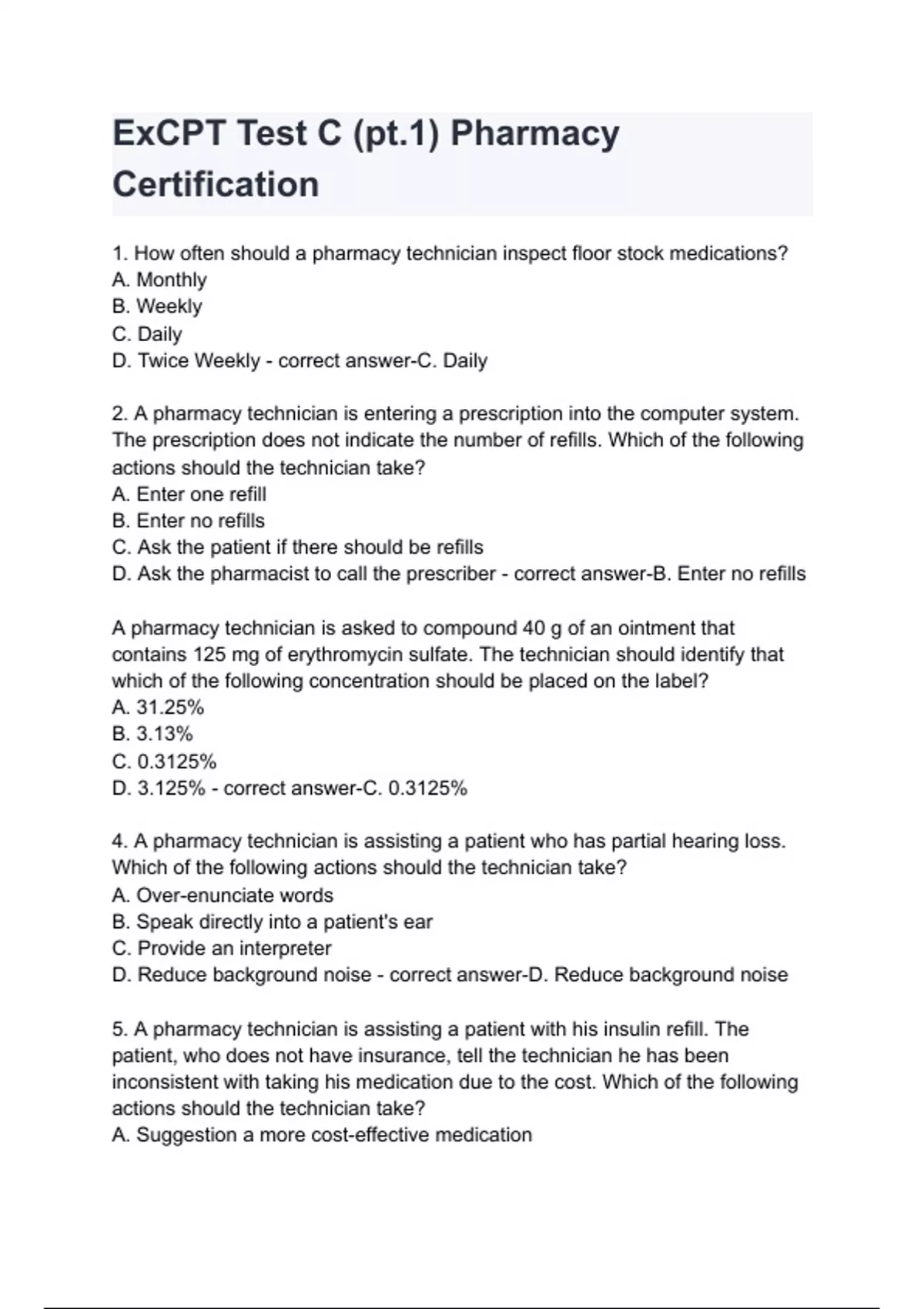 ExCPT Test C (pt.1) Pharmacy Certification

1. How often should a pharmacy technician inspect floor stock medications?
A. Monthly
B. Weekly
C. Daily
D. Twice Weekly - correct answer-C. Daily

2. A pharmacy technician is entering a prescription into the computer system. The prescription does not indicate the number of refills. Which of the following actions should the technician take?
A. Enter one refill
B. Enter no refills
C. Ask the patient if there should be refills
D. Ask the pharmacist to call the prescriber - correct answer-B. Enter no refills

A pharmacy technician is asked to compound 40 g of an ointment that contains 125 mg of erythromycin sulfate. The technician should identify that which of the following concentration should be placed on the label?
A. 31.25%
B. 3.13%
C. 0.3125%
D. 3.125% - correct answer-C. 0.3125%

4. A pharmacy technician is assisting a patient who has partial hearing loss. Which of the following actions should the technician take?
A. Over-enunciate words
B. Speak directly into a patient's ear
C. Provide an interpreter
D. Reduce background noise - correct answer-D. Reduce background noise

5. A pharmacy technician is assisting a patient with his insulin refill. The patient, who does not have insurance, tell the technician he has been inconsistent with taking his medication due to the cost. Which of the following actions should the technician take?
A. Suggestion a more cost-effective medication